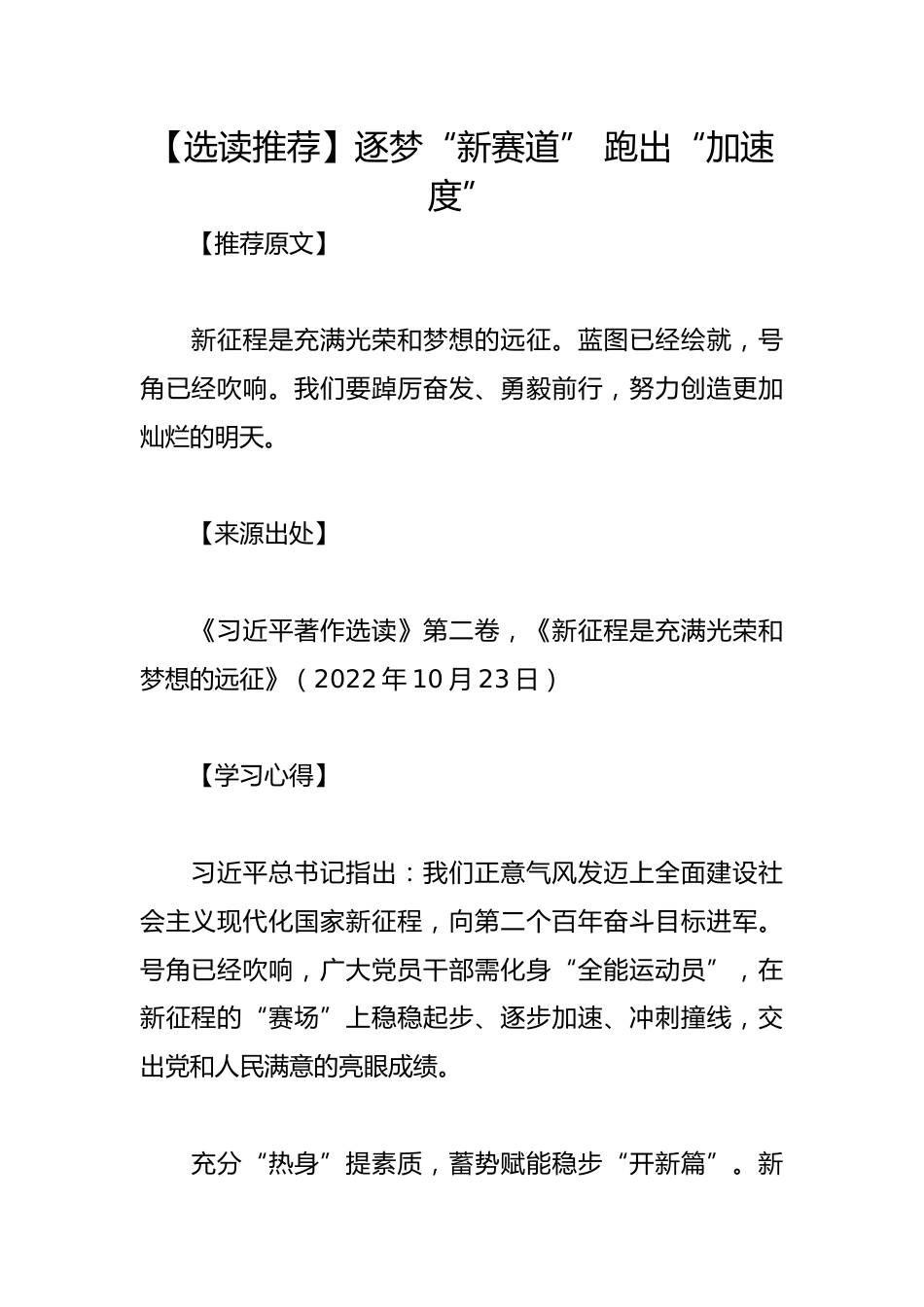 【选读推荐】逐梦“新赛道” 跑出“加速度”

【推荐原文】

新征程是充满光荣和梦想的远征。蓝图已经绘就，号角已经吹响。我们要踔厉奋发、勇毅前行，努力创造更加灿烂的明天。

【来源出处】

《习近平著作选读》第二卷，《新征程是充满光荣和梦想的远征》（2022年10月23日）

【学习心得】

习近平总书记指出：我们正意气风发迈上全面建设社会主义现代化国家新征程，向第二个百年奋斗目标进军。号角已经吹响，广大党员干部需化身“全能运动员”，在新征程的“赛场”上稳稳起步、逐步加速、冲刺撞线，交出党和人民满意的亮眼成绩。

充分“热身”提素质，蓄势赋能稳步“开新篇”。新